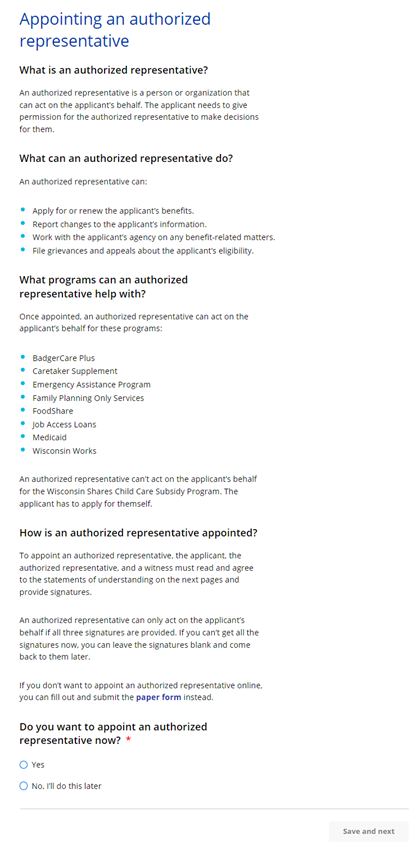 Appointing an authorized representative

What is an authorized representative?

An authorized representative is a person or organization that can act on the applicant's behalf. The applicant needs to give permission for the authorized representative to make decisions for them.

What can an authorized representative do?

An authorized representative can:

- Apply for or renew the applicant's benefits.
- Report changes to the applicant's information.
- Work with the applicant's agency on any benefit-related matters.
- File grievances and appeals about the applicant's eligibility.

What programs can an authorized representative help with?

Once appointed, an authorized representative can act on the applicant's behalf for these programs:

- BadgerCare Plus
- Caretaker Supplement
- Emergency Assistance Program
- Family Planning Only Services
- FoodShare
- Job Access Loans
- Medicaid
- Wisconsin Works

An authorized representative can't act on the applicant's behalf for the Wisconsin Shares Child Care Subsidy Program. The applicant has to apply for themself.

How is an authorized representative appointed?

To appoint an authorized representative, the applicant, the authorized representative, and a witness must read and agree to the statements of understanding on the next pages and provide signatures.

An authorized representative can only act on the applicant's behalf if all three signatures are provided. If you can't get all the signatures now, you can leave the signatures blank and come back to them later.

If you don't want to appoint an authorized representative online, you can fill out and submit the paper form instead.

Do you want to appoint an authorized representative now? *

Yes

No, I'll do this later

Save and next